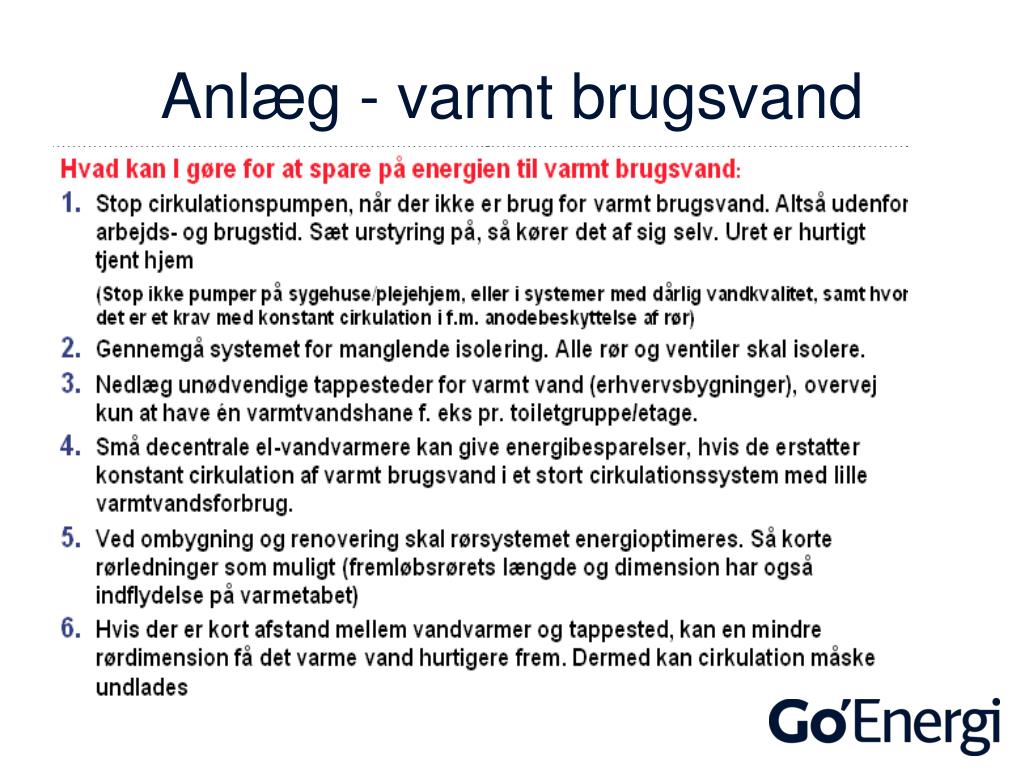 Anlæg - varmt brugsvand

Hvad kan I gøre for at spare på energien til varmt brugsvand:

1. Stop cirkulationspumpen, når der ikke er brug for varmt brugsvand. Altså udenfor arbejds- og brugstid. Sæt urstyring på, så kører det af sig selv. Uret er hurtigt tjent hjem

(Stop ikke pumper på sygehuse/plejehjem, eller i systemer med dårlig vandkvalitet, samt hvor det er et krav med konstant cirkulation i f.m. anodebeskyttelse af rør)

2. Gennemgå systemet for manglende isolering. Alle rør og ventiler skal isolere.

3. Nedlæg unødvendige tappesteder for varmt vand (erhvervsbygninger), overvej kun at have én varmtvandshane f. eks pr. toiletgruppe/etage.

4. Små decentrale el-vandvarmere kan give energibesparelser, hvis de erstatter konstant cirkulation af varmt brugsvand i et stort cirkulationssystem med lille varmtvandsforbrug.

5. Ved ombygning og renovering skal rørsystemet energioptimeres. Så korte rørledninger som muligt (fremløbsrørets længde og dimension har også indflydelse på varmetabet)

6. Hvis der er kort afstand mellem vandvarmer og tappested, kan en mindre rørdimension få det varme vand hurtigere frem. Dermed kan cirkulation måske undlades

Go'Energi